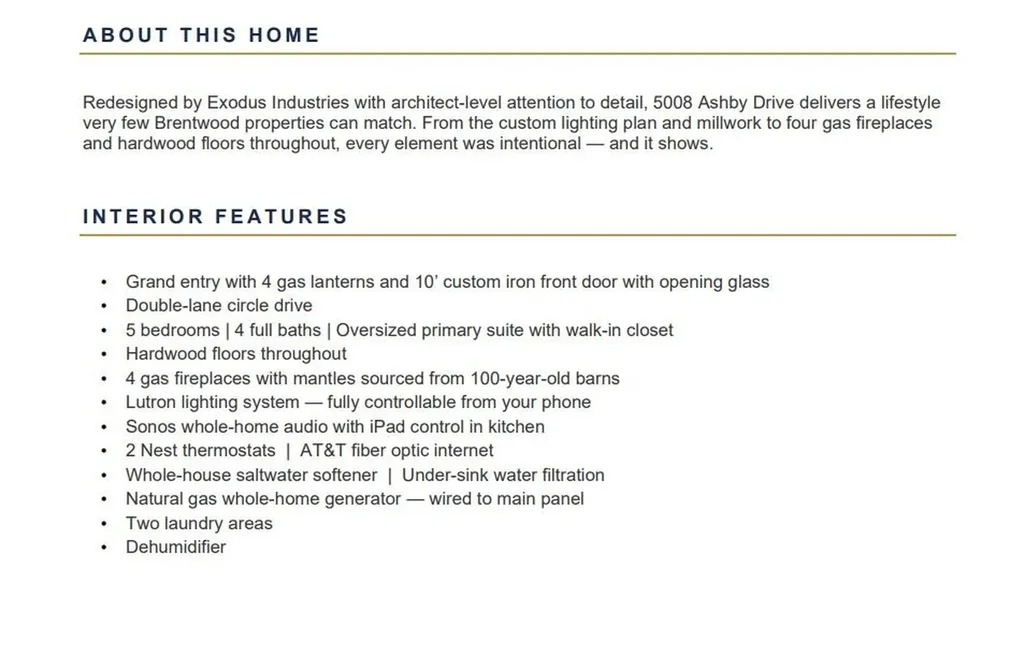 ABOUT THIS HOME

Redesigned by Exodus Industries with architect-level attention to detail, 5008 Ashby Drive delivers a lifestyle very few Brentwood properties can match. From the custom lighting plan and millwork to four gas fireplaces and hardwood floors throughout, every element was intentional — and it shows.

INTERIOR FEATURES

• Grand entry with 4 gas lanterns and 10' custom iron front door with opening glass
• Double-lane circle drive
• 5 bedrooms | 4 full baths | Oversized primary suite with walk-in closet
• Hardwood floors throughout
• 4 gas fireplaces with mantles sourced from 100-year-old barns
• Lutron lighting system — fully controllable from your phone
• Sonos whole-home audio with iPad control in kitchen
• 2 Nest thermostats | AT&T fiber optic internet
• Whole-house saltwater softener | Under-sink water filtration
• Natural gas whole-home generator — wired to main panel
• Two laundry areas
• Dehumidifier